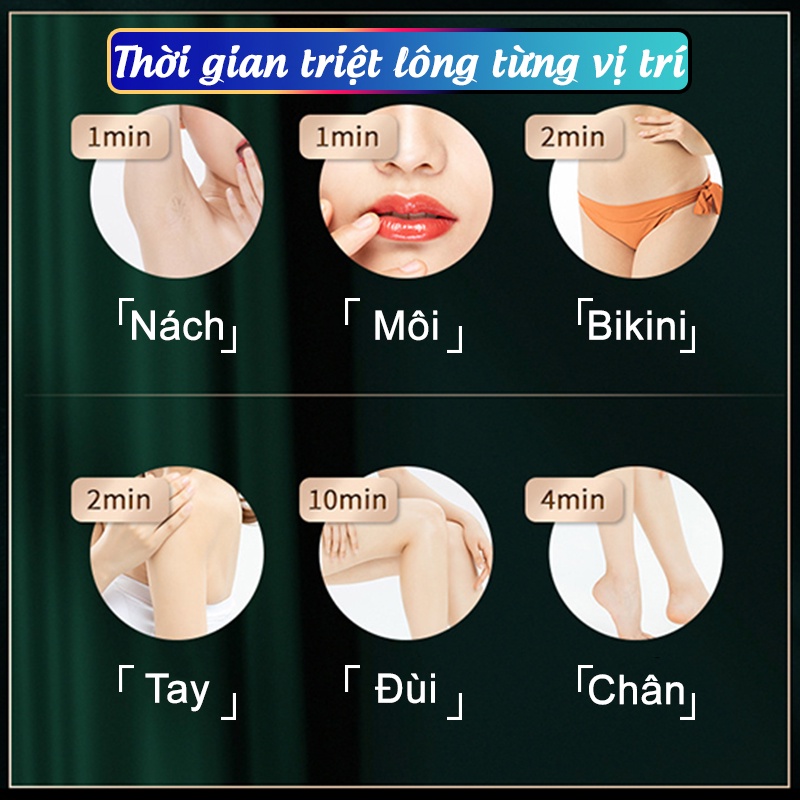 Thời gian triệt lông từng vị trí

1min
「Nách」

1min
「 Môi 」

2min
「Bikini」

2min
「 Tay 」

10min
「 Đùi 」

4min
「Chân」